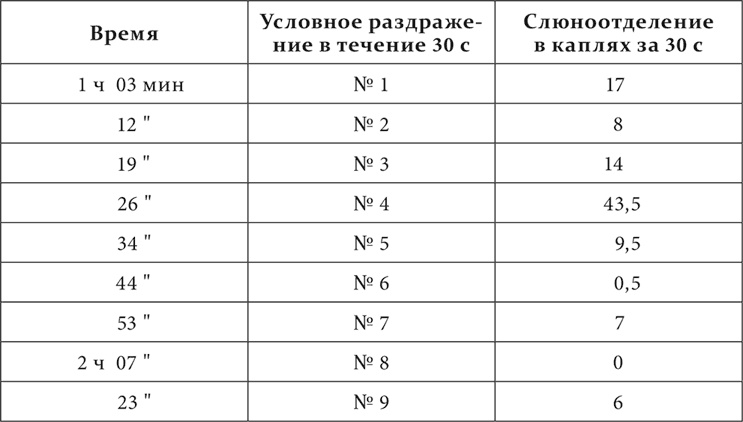 | Время | Условное раздражение в течение 30 с | Слюноотделение в каплях за 30 с |
|---|---|---|
| 1 ч 03 мин | № 1 | 17 |
| 12 " | № 2 | 8 |
| 19 " | № 3 | 14 |
| 26 " | № 4 | 43,5 |
| 34 " | № 5 | 9,5 |
| 44 " | № 6 | 0,5 |
| 53 " | № 7 | 7 |
| 2 ч 07 " | № 8 | 0 |
| 23 " | № 9 | 6 |